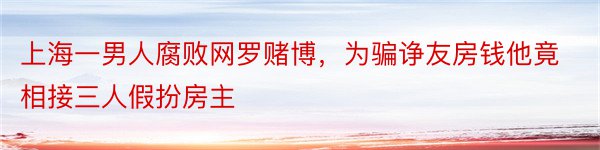 上海一男人腐败网罗赌博，为骗诤友房钱他竟相接三人假扮房主